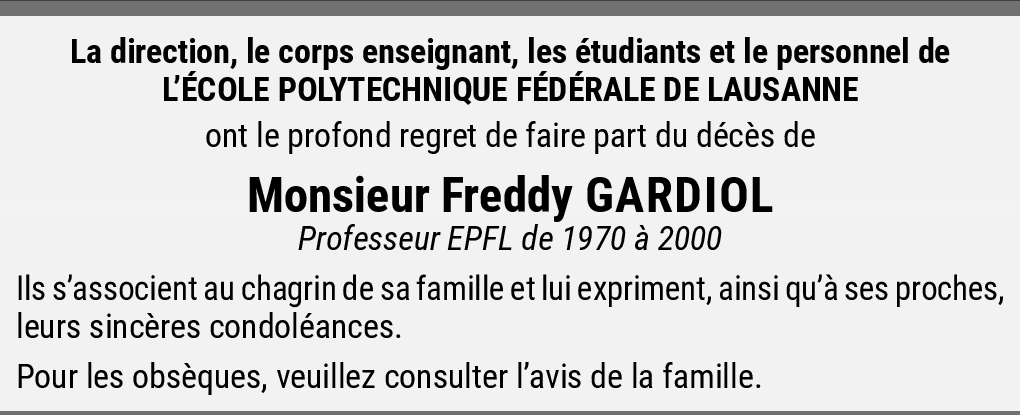 La direction, le corps enseignant, les étudiants et le personnel de
L'ÉCOLE POLYTECHNIQUE FÉDÉRALE DE LAUSANNE

ont le profond regret de faire part du décès de

Monsieur Freddy GARDIOL

Professeur EPFL de 1970 à 2000

Ils s'associent au chagrin de sa famille et lui expriment, ainsi qu'à ses proches, leurs sincères condoléances.

Pour les obsèques, veuillez consulter l'avis de la famille.